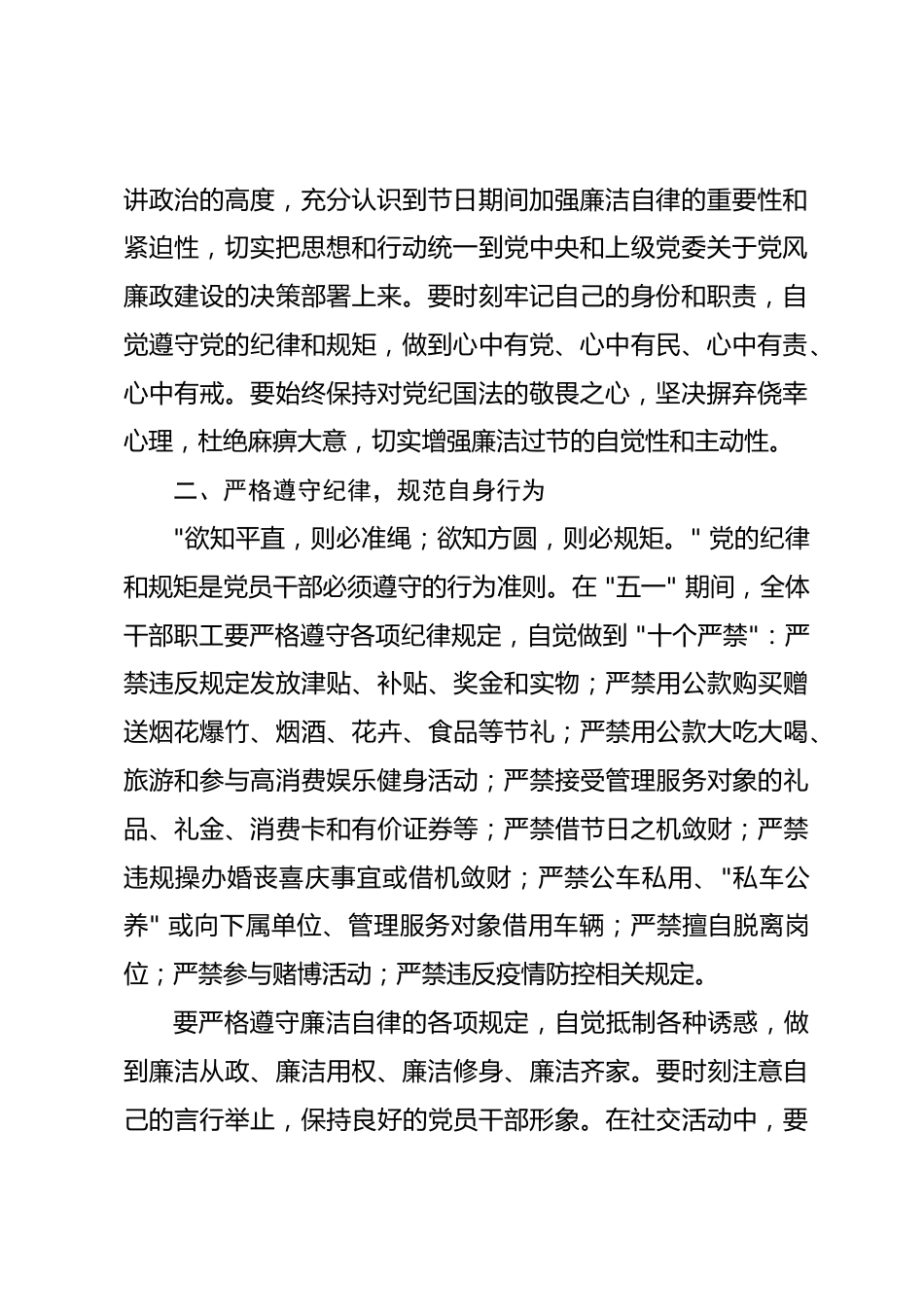 讲政治的高度，充分认识到节日期间加强廉洁自律的重要性和紧迫性，切实把思想和行动统一到党中央和上级党委关于党风廉政建设的决策部署上来。要时刻牢记自己的身份和职责，自觉遵守党的纪律和规矩，做到心中有党、心中有民、心中有责、心中有戒。要始终保持对党纪国法的敬畏之心，坚决摒弃侥幸心理，杜绝麻痹大意，切实增强廉洁过节的自觉性和主动性。

二、严格遵守纪律，规范自身行为

"欲知平直，则必准绳；欲知方圆，则必规矩。" 党的纪律和规矩是党员干部必须遵守的行为准则。在 "五一" 期间，全体干部职工要严格遵守各项纪律规定，自觉做到 "十个严禁"：严禁违反规定发放津贴、补贴、奖金和实物；严禁用公款购买赠送烟花爆竹、烟酒、花卉、食品等节礼；严禁用公款大吃大喝、旅游和参与高消费娱乐健身活动；严禁接受管理服务对象的礼品、礼金、消费卡和有价证券等；严禁借节日之机敛财；严禁违规操办婚丧喜庆事宜或借机敛财；严禁公车私用、"私车公养" 或向下属单位、管理服务对象借用车辆；严禁擅自脱离岗位；严禁参与赌博活动；严禁违反疫情防控相关规定。

要严格遵守廉洁自律的各项规定，自觉抵制各种诱惑，做到廉洁从政、廉洁用权、廉洁修身、廉洁齐家。要时刻注意自己的言行举止，保持良好的党员干部形象。在社交活动中，要